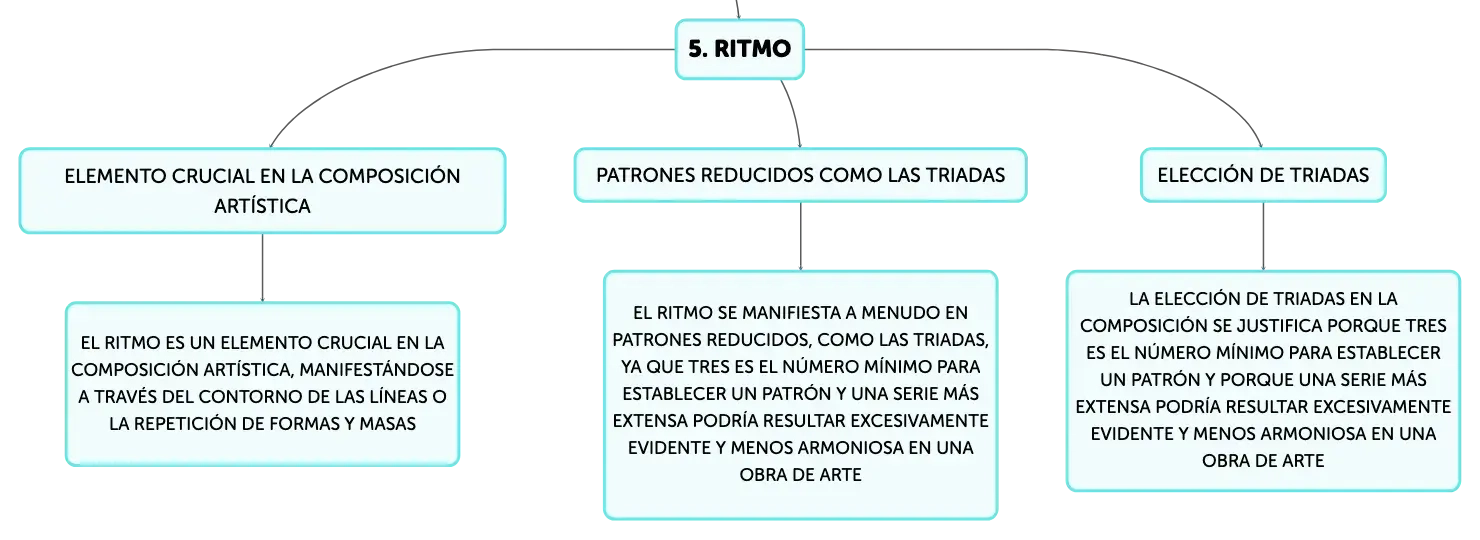 5. RITMO

ELEMENTO CRUCIAL EN LA COMPOSICIÓN ARTÍSTICA

EL RITMO ES UN ELEMENTO CRUCIAL EN LA COMPOSICIÓN ARTÍSTICA, MANIFESTÁNDOSE A TRAVÉS DEL CONTORNO DE LAS LÍNEAS O LA REPETICIÓN DE FORMAS Y MASAS

PATRONES REDUCIDOS COMO LAS TRIADAS

EL RITMO SE MANIFIESTA A MENUDO EN PATRONES REDUCIDOS, COMO LAS TRIADAS, YA QUE TRES ES EL NÚMERO MÍNIMO PARA ESTABLECER UN PATRÓN Y UNA SERIE MÁS EXTENSA PODRÍA RESULTAR EXCESIVAMENTE EVIDENTE Y MENOS ARMONIOSA EN UNA OBRA DE ARTE

ELECCIÓN DE TRIADAS

LA ELECCIÓN DE TRIADAS EN LA COMPOSICIÓN SE JUSTIFICA PORQUE TRES ES EL NÚMERO MÍNIMO PARA ESTABLECER UN PATRÓN Y PORQUE UNA SERIE MÁS EXTENSA PODRÍA RESULTAR EXCESIVAMENTE EVIDENTE Y MENOS ARMONIOSA EN UNA OBRA DE ARTE